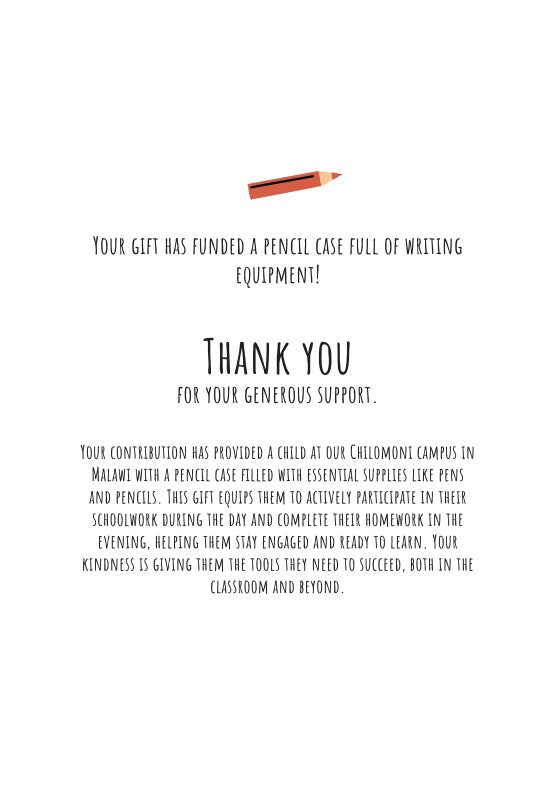 Your gift has funded a pencil case full of writing equipment!

Thank you
for your generous support.

Your contribution has provided a child at our Chilomoni campus in Malawi with a pencil case filled with essential supplies like pens and pencils. This gift equips them to actively participate in their schoolwork during the day and complete their homework in the evening, helping them stay engaged and ready to learn. Your kindness is giving them the tools they need to succeed, both in the classroom and beyond.